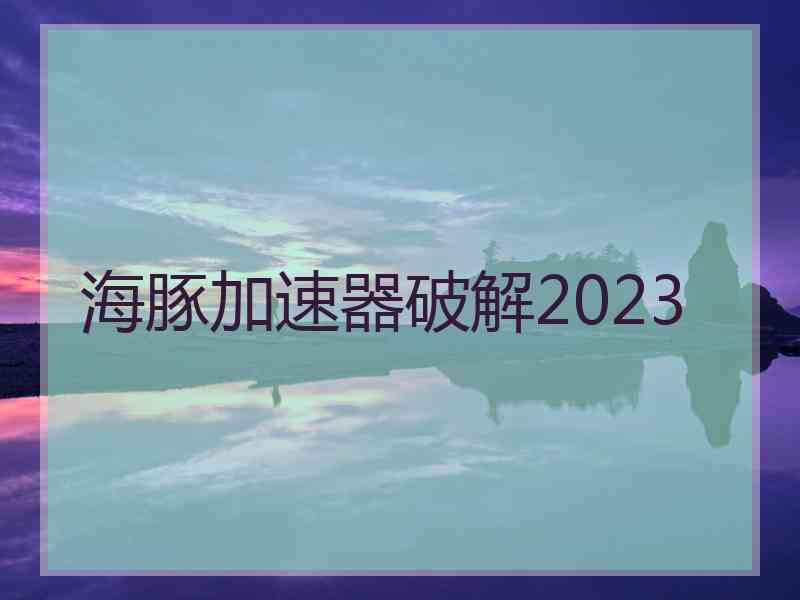 海豚加速器破解2023